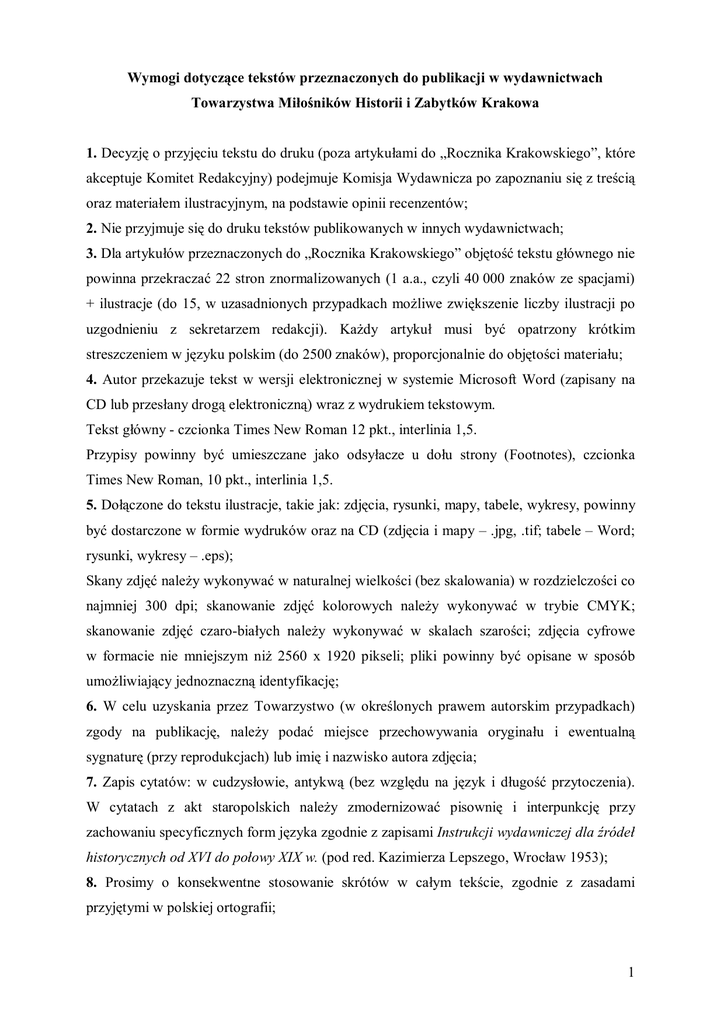 Wymogi dotyczące tekstów przeznaczonych do publikacji w wydawnictwach Towarzystwa Miłośników Historii i Zabytków Krakowa

1. Decyzję o przyjęciu tekstu do druku (poza artykułami do „Rocznika Krakowskiego”, które akceptuje Komitet Redakcyjny) podejmuje Komisja Wydawnicza po zapoznaniu się z treścią oraz materiałem ilustracyjnym, na podstawie opinii recenzentów;
2. Nie przyjmuje się do druku tekstów publikowanych w innych wydawnictwach;
3. Dla artykułów przeznaczonych do „Rocznika Krakowskiego” objętość tekstu głównego nie powinna przekraczać 22 stron znormalizowanych (1 a.a., czyli 40 000 znaków ze spacjami) + ilustracje (do 15, w uzasadnionych przypadkach możliwe zwiększenie liczby ilustracji po uzgodnieniu z sekretarzem redakcji). Każdy artykuł musi być opatrzony krótkim streszczeniem w języku polskim (do 2500 znaków), proporcjonalnie do objętości materiału;
4. Autor przekazuje tekst w wersji elektronicznej w systemie Microsoft Word (zapisany na CD lub przesłany drogą elektroniczną) wraz z wydrukiem tekstowym.
Tekst główny - czcionka Times New Roman 12 pkt., interlinia 1,5.
Przypisy powinny być umieszczane jako odsyłacze u dołu strony (Footnotes), czcionka Times New Roman, 10 pkt., interlinia 1,5.
5. Dołączone do tekstu ilustracje, takie jak: zdjęcia, rysunki, mapy, tabele, wykresy, powinny być dostarczone w formie wydruków oraz na CD (zdjęcia i mapy – .jpg, .tif; tabele – Word; rysunki, wykresy – .eps);
Skany zdjęć należy wykonywać w naturalnej wielkości (bez skalowania) w rozdzielczości co najmniej 300 dpi; skanowanie zdjęć kolorowych należy wykonywać w trybie CMYK; skanowanie zdjęć czaro-białych należy wykonywać w skalach szarości; zdjęcia cyfrowe w formacie nie mniejszym niż 2560 x 1920 pikseli; pliki powinny być opisane w sposób umożliwiający jednoznaczną identyfikację;
6. W celu uzyskania przez Towarzystwo (w określonych prawem autorskim przypadkach) zgody na publikację, należy podać miejsce przechowywania oryginału i ewentualną sygnaturę (przy reprodukcjach) lub imię i nazwisko autora zdjęcia;
7. Zapis cytatów: w cudzysłowie, antykwą (bez względu na język i długość przytoczenia). W cytatach z akt staropolskich należy zmodernizować pisownię i interpunkcję przy zachowaniu specyficznych form języka zgodnie z zapisami Instrukcji wydawniczej dla źródeł historycznych od XVI do połowy XIX w. (pod red. Kazimierza Lepszego, Wrocław 1953);
8. Prosimy o konsekwentne stosowanie skrótów w całym tekście, zgodnie z zasadami przyjętymi w polskiej ortografii;

1